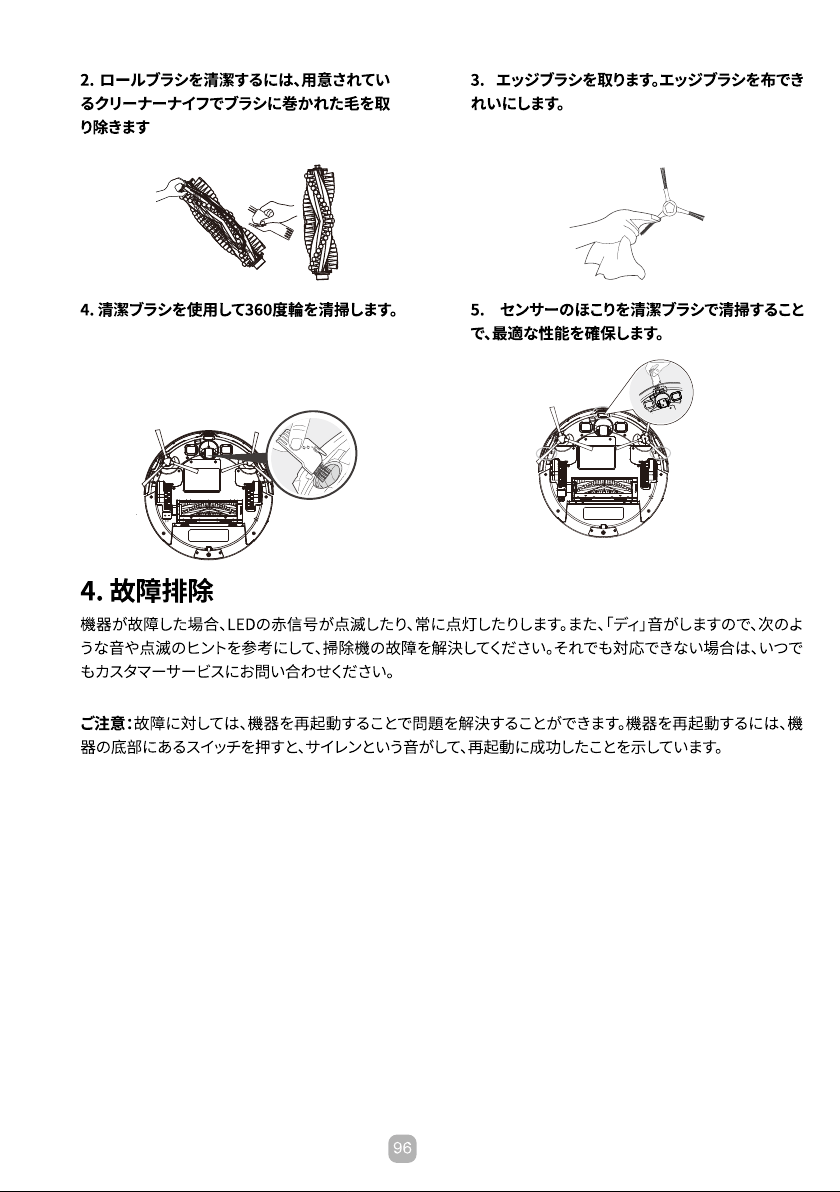 2. ロールブラシを清潔するには、用意されているクリーナーナイフでブラシに巻かれた毛を取り除きます

3.　エッジブラシを取ります。エッジブラシを布できれいにします。

4. 清潔ブラシを使用して360度輪を清掃します。

5.　センサーのほこりを清潔ブラシで清掃することで、最適な性能を確保します。

4. 故障排除

機器が故障した場合、LEDの赤信号が点滅したり、常に点灯したりします。また、「ディ」音がしますので、次のような音や点滅のヒントを参考にして、掃除機の故障を解決してください。それでも対応できない場合は、いつでもカスタマーサービスにお問い合わせください。

ご注意：故障に対しては、機器を再起動することで問題を解決することができます。機器を再起動するには、機器の底部にあるスイッチを押すと、サイレンという音がして、再起動に成功したことを示しています。

96